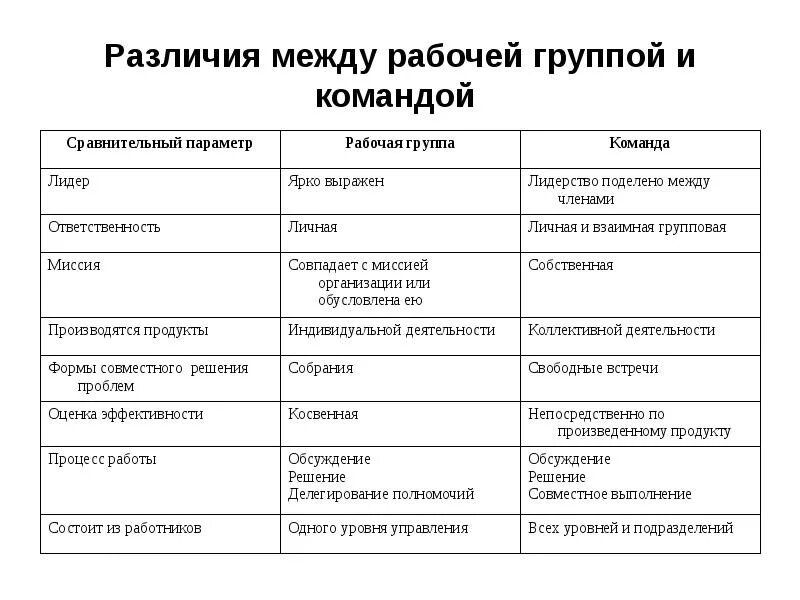 Различия между рабочей группой и командой

| Сравнительный параметр | Рабочая группа | Команда |
|---|---|---|
| Лидер | Ярко выражен | Лидерство поделено между членами |
| Ответственность | Личная | Личная и взаимная групповая |
| Миссия | Совпадает с миссией организации или обусловлена ею | Собственная |
| Производятся продукты | Индивидуальной деятельности | Коллективной деятельности |
| Формы совместного решения проблем | Собрания | Свободные встречи |
| Оценка эффективности | Косвенная | Непосредственно по произведенному продукту |
| Процесс работы | Обсуждение Решение Делегирование полномочий | Обсуждение Решение Совместное выполнение |
| Состоит из работников | Одного уровня управления | Всех уровней и подразделений |